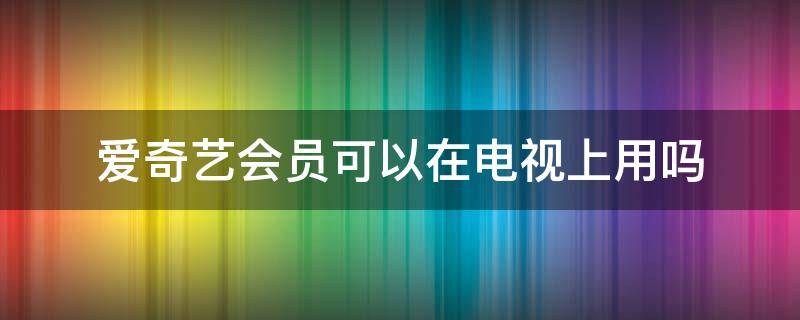 爱奇艺会员可以在电视上用吗